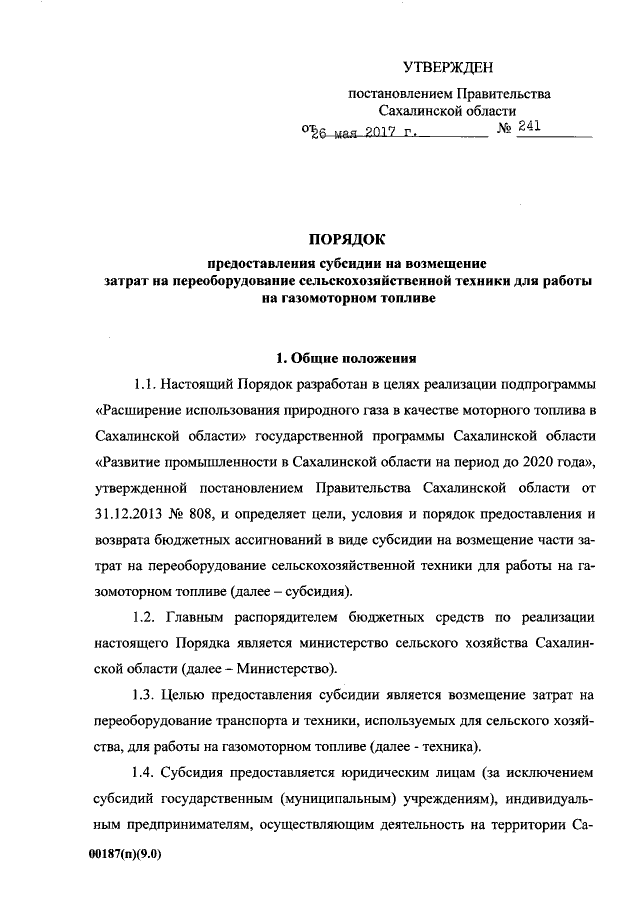 УТВЕРЖДЕН

постановлением Правительства Сахалинской области

от 26 мая 2017 г. № 241

ПОРЯДОК

предоставления субсидии на возмещение затрат на переоборудование сельскохозяйственной техники для работы на газомоторном топливе

1. Общие положения

1.1. Настоящий Порядок разработан в целях реализации подпрограммы «Расширение использования природного газа в качестве моторного топлива в Сахалинской области» государственной программы Сахалинской области «Развитие промышленности в Сахалинской области на период до 2020 года», утвержденной постановлением Правительства Сахалинской области от 31.12.2013 № 808, и определяет цели, условия и порядок предоставления и возврата бюджетных ассигнований в виде субсидии на возмещение части затрат на переоборудование сельскохозяйственной техники для работы на газомоторном топливе (далее – субсидия).

1.2. Главным распорядителем бюджетных средств по реализации настоящего Порядка является министерство сельского хозяйства Сахалинской области (далее – Министерство).

1.3. Целью предоставления субсидии является возмещение затрат на переоборудование транспорта и техники, используемых для сельского хозяйства, для работы на газомоторном топливе (далее - техника).

1.4. Субсидия предоставляется юридическим лицам (за исключением субсидий государственным (муниципальным) учреждениям), индивидуальным предпринимателям, осуществляющим деятельность на территории Са-

00187(п)(9.0)